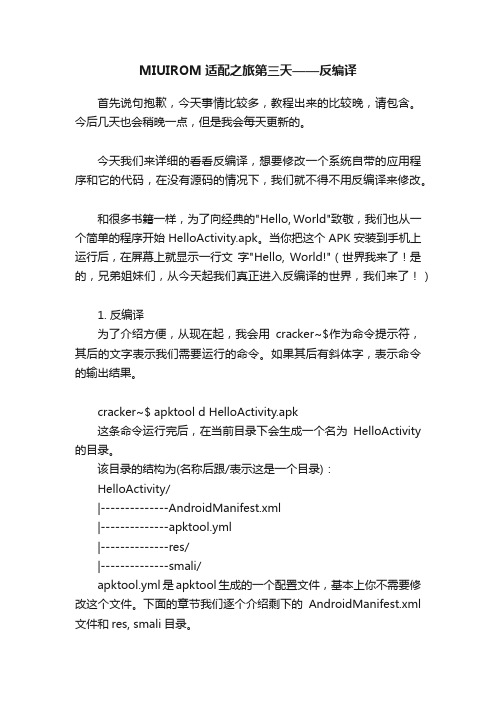 MIUIROM 适配之旅第三天——反编译

首先说句抱歉，今天事情比较多，教程出来的比较晚，请包含。今后几天也会稍晚一点，但是我会每天更新的。

今天我们来详细的看看反编译，想要修改一个系统自带的应用程序和它的代码，在没有源码的情况下，我们就不得不用反编译来修改。

和很多书籍一样，为了向经典的"Hello, World"致敬，我们也从一个简单的程序开始 HelloActivity.apk。当你把这个 APK 安装到手机上运行后，在屏幕上就显示一行文 字"Hello, World!"（世界我来了！是的，兄弟姐妹们，从今天起我们真正进入反编译的世界，我们来了！）

1. 反编译
为了介绍方便，从现在起，我会用 cracker~$作为命令提示符，其后的文字表示我们需要运行的命令。如果其后有斜体字，表示命令的输出结果。

cracker~$ apktool d HelloActivity.apk
这条命令运行完后，在当前目录下会生成一个名为 HelloActivity 的目录。
该目录的结构为(名称后跟/表示这是一个目录)：
HelloActivity/
|--------------AndroidManifest.xml
|--------------apktool.yml
|--------------res/
|--------------smali/
apktool.yml 是 apktool 生成的一个配置文件，基本上你不需要修改这个文件。下面的章节我们逐个介绍剩下的 AndroidManifest.xml 文件和 res, smali 目录。